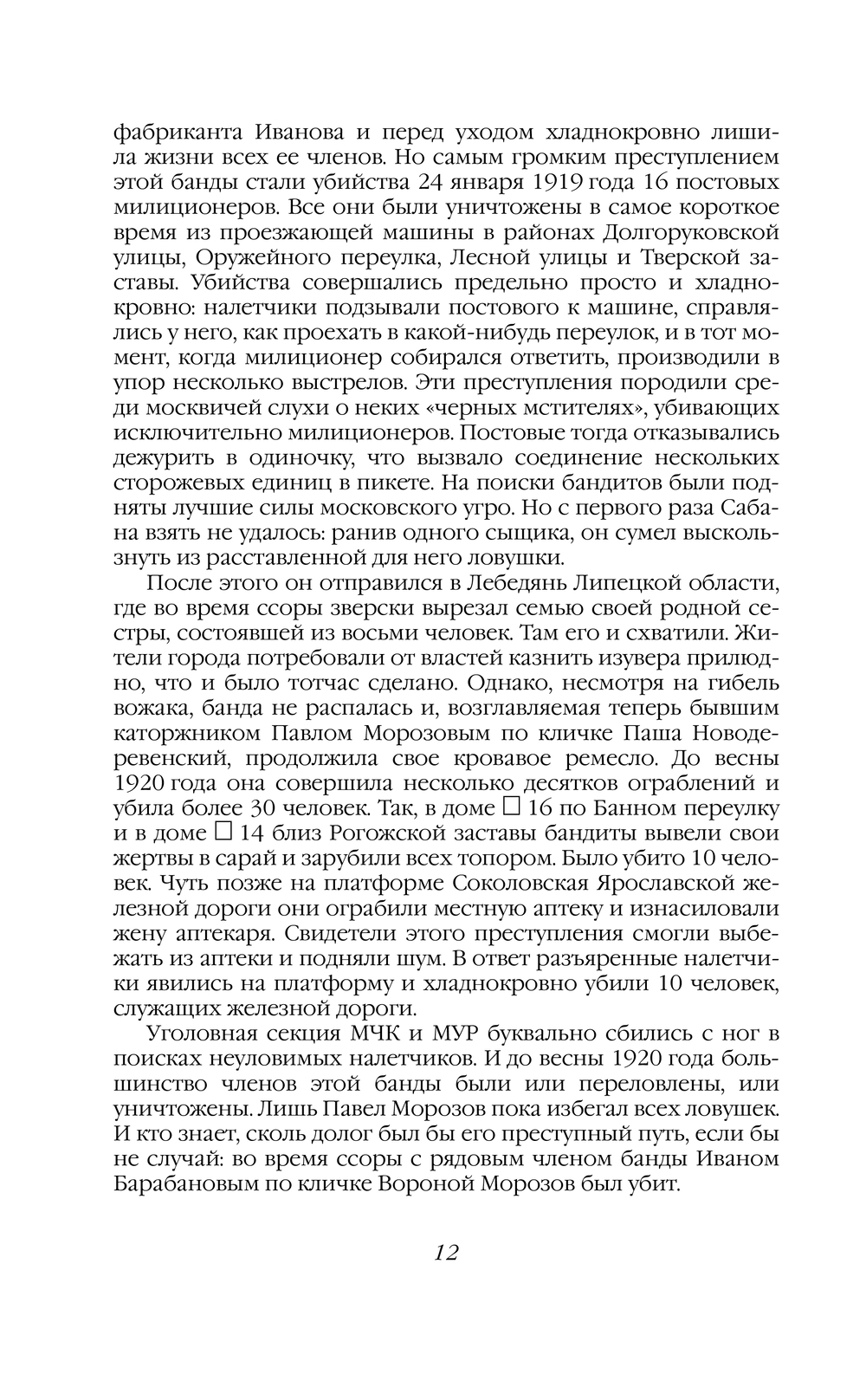 фабриканта Иванова и перед уходом хладнокровно лишила жизни всех ее членов. Но самым громким преступлением этой банды стали убийства 24 января 1919 года 16 постовых милиционеров. Все они были уничтожены в самое короткое время из проезжающей машины в районах Долгоруковской улицы, Оружейного переулка, Лесной улицы и Тверской заставы. Убийства совершались предельно просто и хладнокровно: налетчики подзывали постового к машине, справлялись у него, как проехать в какой-нибудь переулок, и в тот момент, когда милиционер собирался ответить, производили в упор несколько выстрелов. Эти преступления породили среди москвичей слухи о неких «черных мстителях», убивающих исключительно милиционеров. Постовые тогда отказывались дежурить в одиночку, что вызвало соединение нескольких сторожевых единиц в пикете. На поиски бандитов были подняты лучшие силы московского угро. Но с первого раза Сабана взять не удалось: ранив одного сыщика, он сумел выскользнуть из расставленной для него ловушки.

После этого он отправился в Лебедянь Липецкой области, где во время ссоры зверски вырезал семью своей родной сестры, состоявшей из восьми человек. Там его и схватили. Жители города потребовали от властей казнить изувера прилюдно, что и было тотчас сделано. Однако, несмотря на гибель вожака, банда не распалась и, возглавляемая теперь бывшим каторжником Павлом Морозовым по кличке Паша Новодеревенский, продолжила свое кровавое ремесло. До весны 1920 года она совершила несколько десятков ограблений и убила более 30 человек. Так, в доме □ 16 по Банном переулку и в доме □ 14 близ Рогожской заставы бандиты вывели свои жертвы в сарай и зарубили всех топором. Было убито 10 человек. Чуть позже на платформе Соколовская Ярославской железной дороги они ограбили местную аптеку и изнасиловали жену аптекаря. Свидетели этого преступления смогли выбежать из аптеки и подняли шум. В ответ разъяренные налетчики явились на платформу и хладнокровно убили 10 человек, служащих железной дороги.

Уголовная секция МЧК и МУР буквально сбились с ног в поисках неуловимых налетчиков. И до весны 1920 года большинство членов этой банды были или переловлены, или уничтожены. Лишь Павел Морозов пока избегал всех ловушек. И кто знает, сколь долог был бы его преступный путь, если бы не случай: во время ссоры с рядовым членом банды Иваном Барабановым по кличке Вороной Морозов был убит.

12